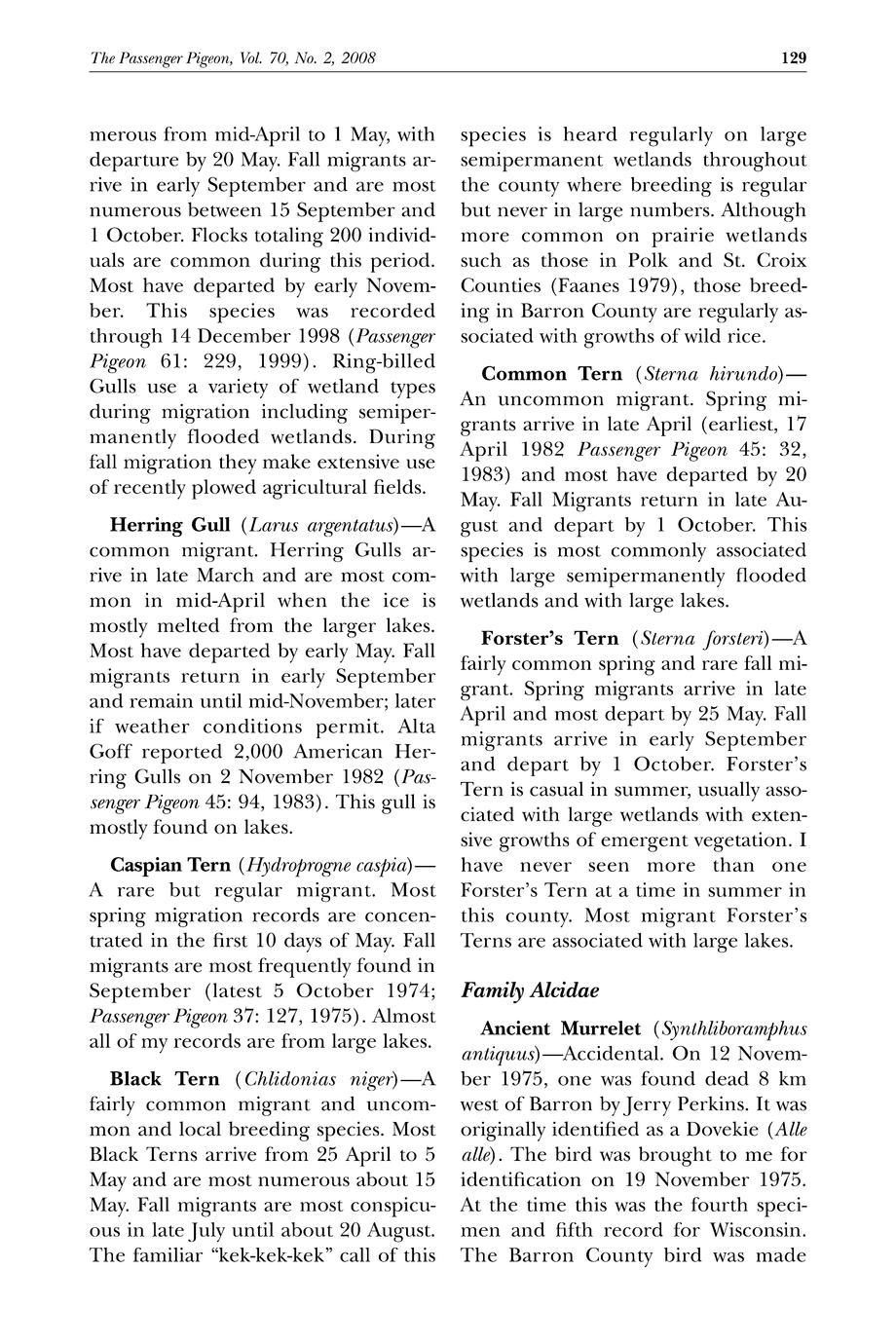 The Passenger Pigeon, Vol. 70, No. 2, 2008 129

merous from mid-April to 1 May, with departure by 20 May. Fall migrants arrive in early September and are most numerous between 15 September and 1 October. Flocks totaling 200 individuals are common during this period. Most have departed by early November. This species was recorded through 14 December 1998 (Passenger Pigeon 61: 229, 1999). Ring-billed Gulls use a variety of wetland types during migration including semipermanently flooded wetlands. During fall migration they make extensive use of recently plowed agricultural fields.

Herring Gull (Larus argentatus)—A common migrant. Herring Gulls arrive in late March and are most common in mid-April when the ice is mostly melted from the larger lakes. Most have departed by early May. Fall migrants return in early September and remain until mid-November; later if weather conditions permit. Alta Goff reported 2,000 American Herring Gulls on 2 November 1982 (Passenger Pigeon 45: 94, 1983). This gull is mostly found on lakes.

Caspian Tern (Hydroprogne caspia)—A rare but regular migrant. Most spring migration records are concentrated in the first 10 days of May. Fall migrants are most frequently found in September (latest 5 October 1974; Passenger Pigeon 37: 127, 1975). Almost all of my records are from large lakes.

Black Tern (Chlidonias niger)—A fairly common migrant and uncommon and local breeding species. Most Black Terns arrive from 25 April to 5 May and are most numerous about 15 May. Fall migrants are most conspicuous in late July until about 20 August. The familiar "kek-kek-kek" call of this species is heard regularly on large semipermanent wetlands throughout the county where breeding is regular but never in large numbers. Although more common on prairie wetlands such as those in Polk and St. Croix Counties (Faanes 1979), those breeding in Barron County are regularly associated with growths of wild rice.

Common Tern (Sterna hirundo)—An uncommon migrant. Spring migrants arrive in late April (earliest, 17 April 1982 Passenger Pigeon 45: 32, 1983) and most have departed by 20 May. Fall Migrants return in late August and depart by 1 October. This species is most commonly associated with large semipermanently flooded wetlands and with large lakes.

Forster's Tern (Sterna forsteri)—A fairly common spring and rare fall migrant. Spring migrants arrive in late April and most depart by 25 May. Fall migrants arrive in early September and depart by 1 October. Forster's Tern is casual in summer, usually associated with large wetlands with extensive growths of emergent vegetation. I have never seen more than one Forster's Tern at a time in summer in this county. Most migrant Forster's Terns are associated with large lakes.

Family Alcidae

Ancient Murrelet (Synthliboramphus antiquus)—Accidental. On 12 November 1975, one was found dead 8 km west of Barron by Jerry Perkins. It was originally identified as a Dovekie (Alle alle). The bird was brought to me for identification on 19 November 1975. At the time this was the fourth specimen and fifth record for Wisconsin. The Barron County bird was made